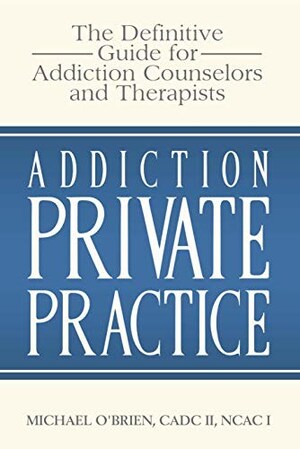 The Definitive Guide for Addiction Counselors and Therapists

ADDICTION PRIVATE PRACTICE

MICHAEL O'BRIEN, CADC II, NCAC I